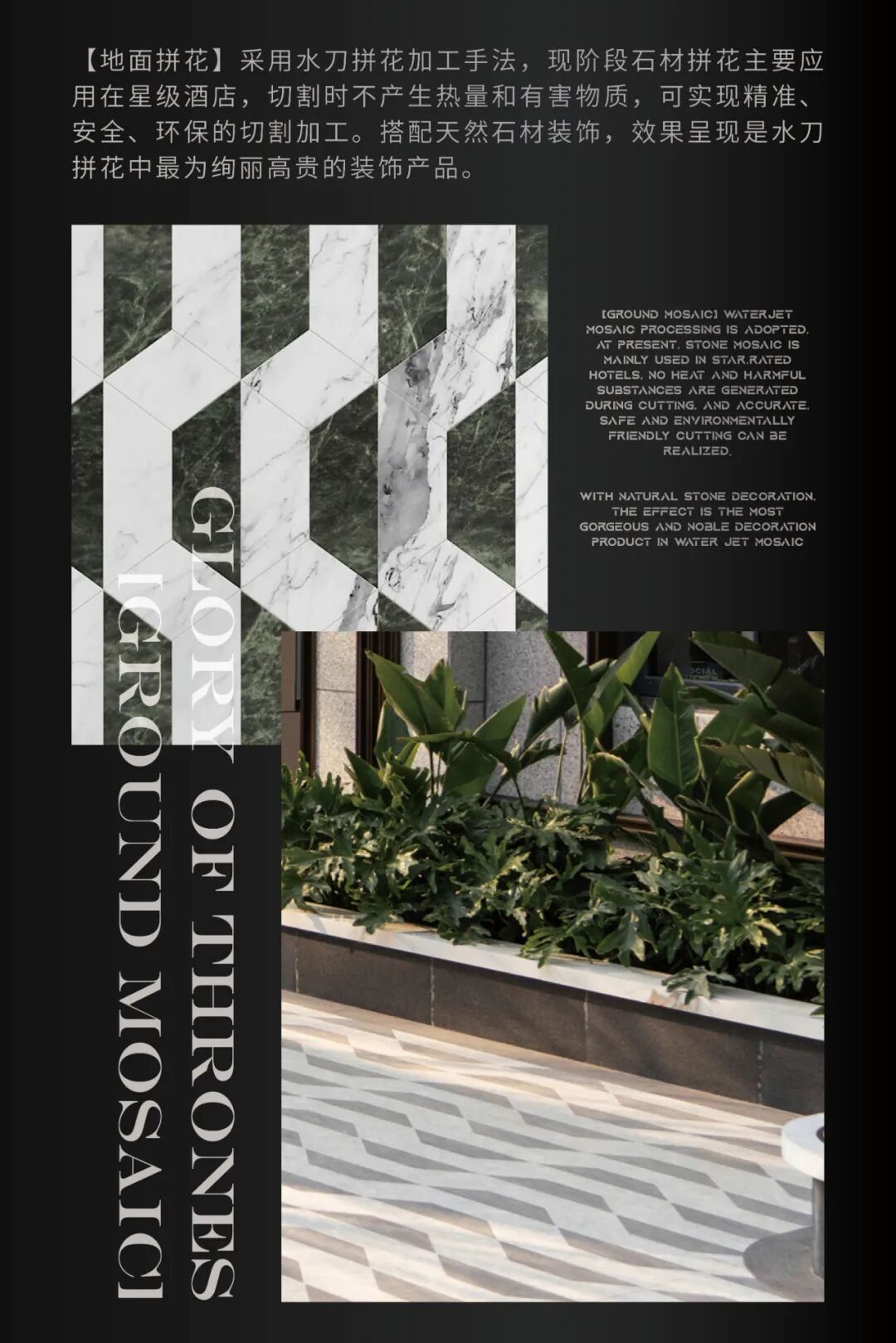 【地面拼花】采用水刀拼花加工手法，现阶段石材拼花主要应用在星级酒店，切割时不产生热量和有害物质，可实现精准、安全、环保的切割加工。搭配天然石材装饰，效果呈现是水刀拼花中最为绚丽高贵的装饰产品。

[GROUND MOSAIC] WATERJET MOSAIC PROCESSING IS ADOPTED. AT PRESENT, STONE MOSAIC IS MAINLY USED IN STAR.RATED HOTELS. NO HEAT AND HARMFUL SUBSTANCES ARE GENERATED DURING CUTTING, AND ACCURATE, SAFE AND ENVIRONMENTALLY FRIENDLY CUTTING CAN BE REALIZED.

WITH NATURAL STONE DECORATION, THE EFFECT IS THE MOST GORGEOUS AND NOBLE DECORATION PRODUCT IN WATER JET MOSAIC

GLORY OF THRONES
[GROUND MOSAIC]